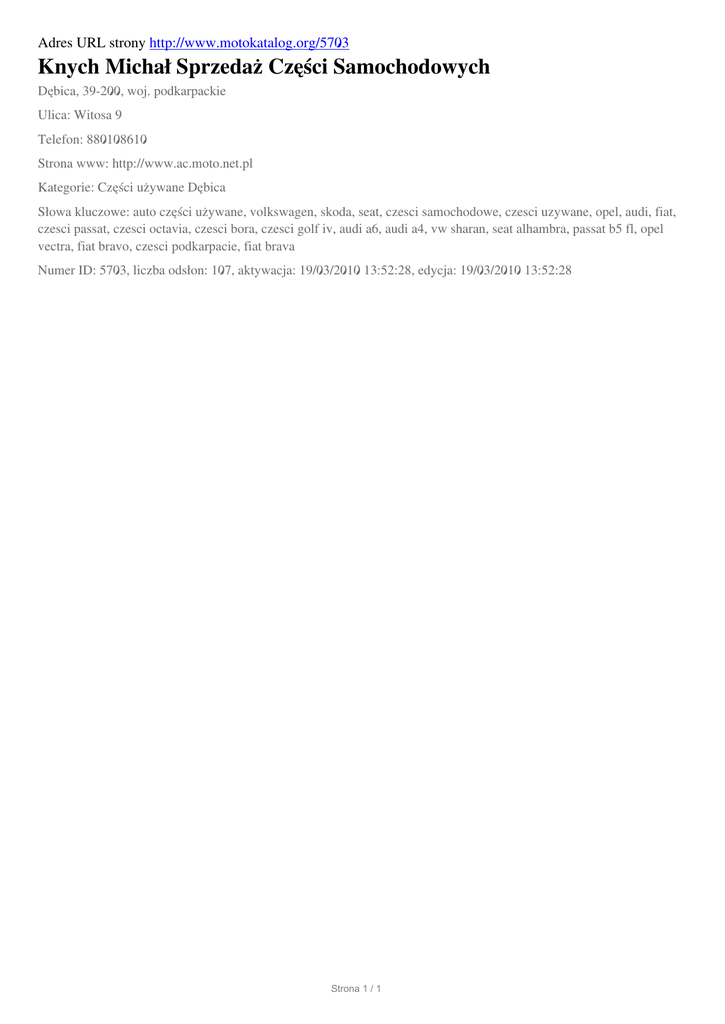 Adres URL strony http://www.motokatalog.org/5703

Knych Michał Sprzedaż Części Samochodowych

Dębica, 39-200, woj. podkarpackie

Ulica: Witosa 9

Telefon: 880108610

Strona www: http://www.ac.moto.net.pl

Kategorie: Części używane Dębica

Słowa kluczowe: auto części używane, volkswagen, skoda, seat, czesci samochodowe, czesci uzywane, opel, audi, fiat, czesci passat, czesci octavia, czesci bora, czesci golf iv, audi a6, audi a4, vw sharan, seat alhambra, passat b5 fl, opel vectra, fiat bravo, czesci podkarpacie, fiat brava

Numer ID: 5703, liczba odsłon: 107, aktywacja: 19/03/2010 13:52:28, edycja: 19/03/2010 13:52:28

Strona 1 / 1